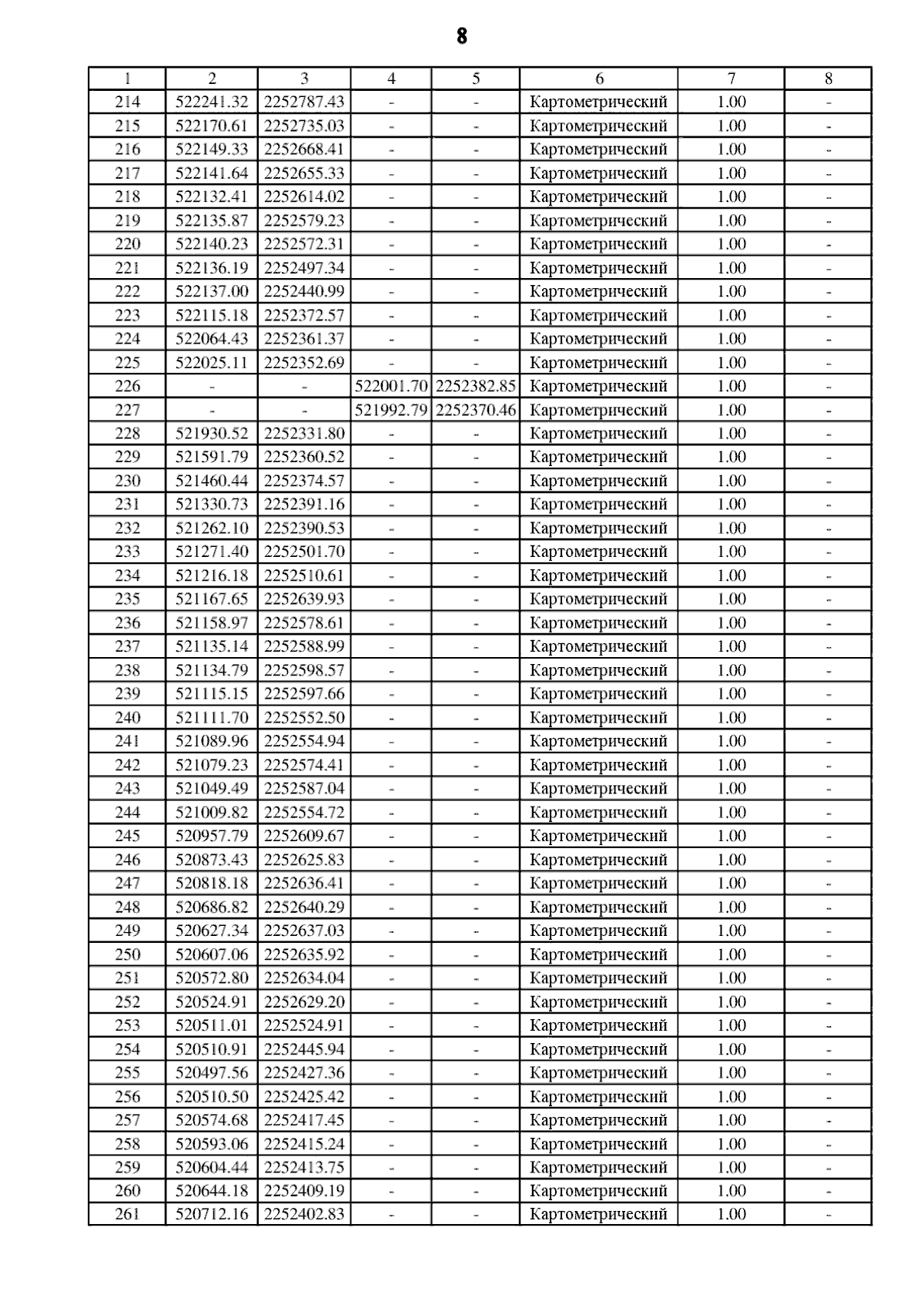 8

| 1 | 2 | 3 | 4 | 5 | 6 | 7 | 8 |
|---|---|---|---|---|---|---|---|
| 214 | 522241.32 | 2252787.43 | - | - | Картометрический | 1.00 | - |
| 215 | 522170.61 | 2252735.03 | - | - | Картометрический | 1.00 | - |
| 216 | 522149.33 | 2252668.41 | - | - | Картометрический | 1.00 | - |
| 217 | 522141.64 | 2252655.33 | - | - | Картометрический | 1.00 | - |
| 218 | 522132.41 | 2252614.02 | - | - | Картометрический | 1.00 | - |
| 219 | 522135.87 | 2252579.23 | - | - | Картометрический | 1.00 | - |
| 220 | 522140.23 | 2252572.31 | - | - | Картометрический | 1.00 | - |
| 221 | 522136.19 | 2252497.34 | - | - | Картометрический | 1.00 | - |
| 222 | 522137.00 | 2252440.99 | - | - | Картометрический | 1.00 | - |
| 223 | 522115.18 | 2252372.57 | - | - | Картометрический | 1.00 | - |
| 224 | 522064.43 | 2252361.37 | - | - | Картометрический | 1.00 | - |
| 225 | 522025.11 | 2252352.69 | - | - | Картометрический | 1.00 | - |
| 226 | - | - | 522001.70 | 2252382.85 | Картометрический | 1.00 | - |
| 227 | - | - | 521992.79 | 2252370.46 | Картометрический | 1.00 | - |
| 228 | 521930.52 | 2252331.80 | - | - | Картометрический | 1.00 | - |
| 229 | 521591.79 | 2252360.52 | - | - | Картометрический | 1.00 | - |
| 230 | 521460.44 | 2252374.57 | - | - | Картометрический | 1.00 | - |
| 231 | 521330.73 | 2252391.16 | - | - | Картометрический | 1.00 | - |
| 232 | 521262.10 | 2252390.53 | - | - | Картометрический | 1.00 | - |
| 233 | 521271.40 | 2252501.70 | - | - | Картометрический | 1.00 | - |
| 234 | 521216.18 | 2252510.61 | - | - | Картометрический | 1.00 | - |
| 235 | 521167.65 | 2252639.93 | - | - | Картометрический | 1.00 | - |
| 236 | 521158.97 | 2252578.61 | - | - | Картометрический | 1.00 | - |
| 237 | 521135.14 | 2252588.99 | - | - | Картометрический | 1.00 | - |
| 238 | 521134.79 | 2252598.57 | - | - | Картометрический | 1.00 | - |
| 239 | 521115.15 | 2252597.66 | - | - | Картометрический | 1.00 | - |
| 240 | 521111.70 | 2252552.50 | - | - | Картометрический | 1.00 | - |
| 241 | 521089.96 | 2252554.94 | - | - | Картометрический | 1.00 | - |
| 242 | 521079.23 | 2252574.41 | - | - | Картометрический | 1.00 | - |
| 243 | 521049.49 | 2252587.04 | - | - | Картометрический | 1.00 | - |
| 244 | 521009.82 | 2252554.72 | - | - | Картометрический | 1.00 | - |
| 245 | 520957.79 | 2252609.67 | - | - | Картометрический | 1.00 | - |
| 246 | 520873.43 | 2252625.83 | - | - | Картометрический | 1.00 | - |
| 247 | 520818.18 | 2252636.41 | - | - | Картометрический | 1.00 | - |
| 248 | 520686.82 | 2252640.29 | - | - | Картометрический | 1.00 | - |
| 249 | 520627.34 | 2252637.03 | - | - | Картометрический | 1.00 | - |
| 250 | 520607.06 | 2252635.92 | - | - | Картометрический | 1.00 | - |
| 251 | 520572.80 | 2252634.04 | - | - | Картометрический | 1.00 | - |
| 252 | 520524.91 | 2252629.20 | - | - | Картометрический | 1.00 | - |
| 253 | 520511.01 | 2252524.91 | - | - | Картометрический | 1.00 | - |
| 254 | 520510.91 | 2252445.94 | - | - | Картометрический | 1.00 | - |
| 255 | 520497.56 | 2252427.36 | - | - | Картометрический | 1.00 | - |
| 256 | 520510.50 | 2252425.42 | - | - | Картометрический | 1.00 | - |
| 257 | 520574.68 | 2252417.45 | - | - | Картометрический | 1.00 | - |
| 258 | 520593.06 | 2252415.24 | - | - | Картометрический | 1.00 | - |
| 259 | 520604.44 | 2252413.75 | - | - | Картометрический | 1.00 | - |
| 260 | 520644.18 | 2252409.19 | - | - | Картометрический | 1.00 | - |
| 261 | 520712.16 | 2252402.83 | - | - | Картометрический | 1.00 | - |